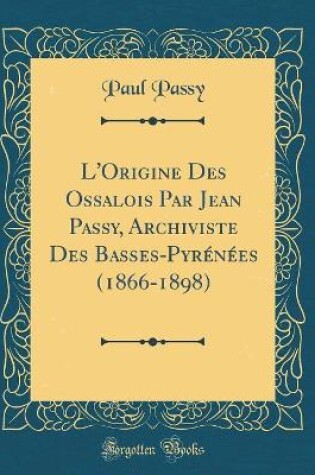 Paul Passy

L'Origine Des Ossalois Par Jean Passy, Archiviste Des Basses-Pyrénées (1866-1898)

Forgotten Books